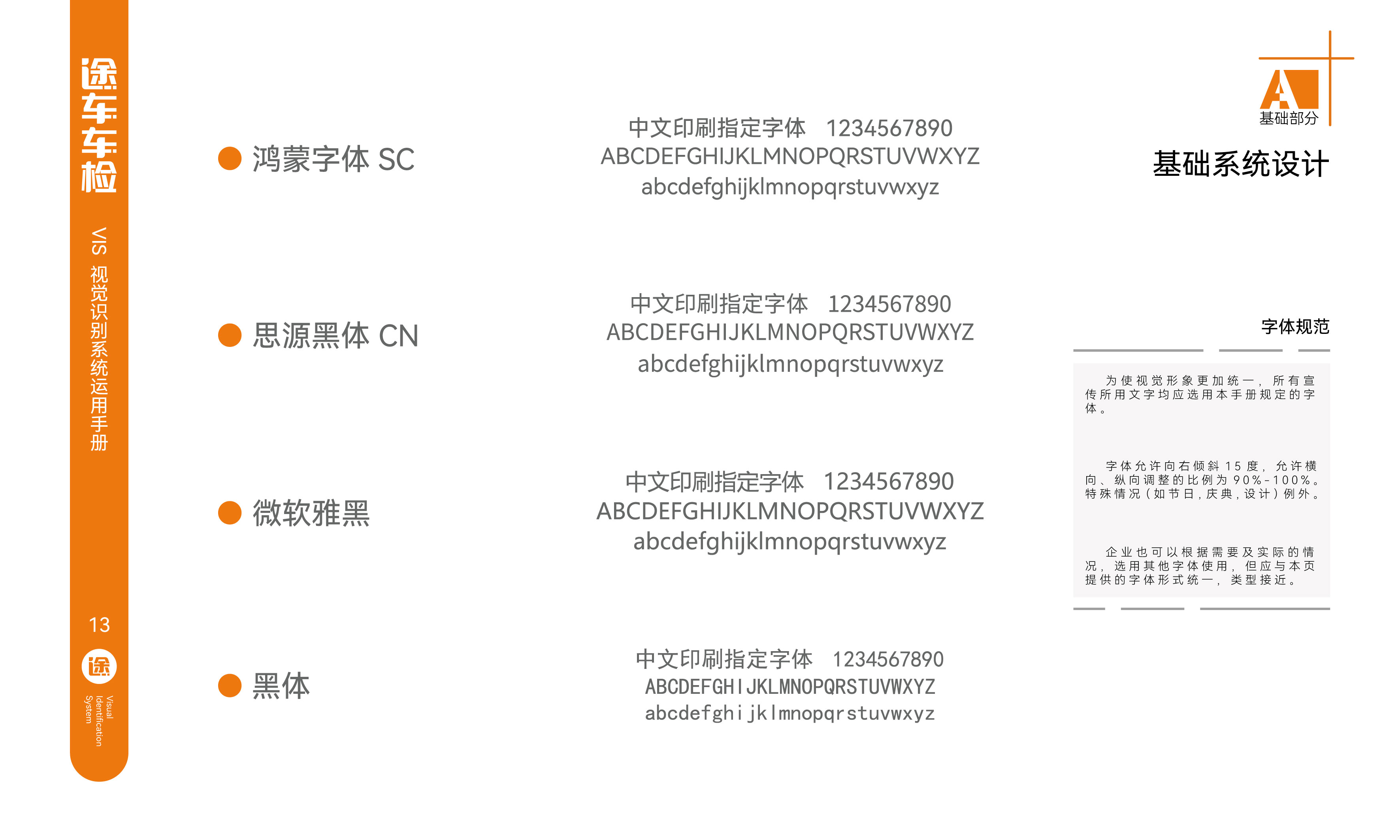 途车车检

VIS 视觉识别系统运用手册

13

途

Visual Identification System

鸿蒙字体 SC

中文印刷指定字体 1234567890
ABCDEFGHIJKLMNOPQRSTUVWXYZ
abcdefghijklmnopqrstuvwxyz

思源黑体 CN

中文印刷指定字体 1234567890
ABCDEFGHIJKLMNOPQRSTUVWXYZ
abcdefghijklmnopqrstuvwxyz

微软雅黑

中文印刷指定字体 1234567890
ABCDEFGHIJKLMNOPQRSTUVWXYZ
abcdefghijklmnopqrstuvwxyz

黑体

中文印刷指定字体 1234567890
ABCDEFGHIJKLMNOPQRSTUVWXYZ
abcdefghijklmnopqrstuvwxyz

A
基础部分

基础系统设计

字体规范

为使视觉形象更加统一，所有宣传所用文字均应选用本手册规定的字体。

字体允许向右倾斜15度，允许横向、纵向调整的比例为90%-100%。特殊情况（如节日，庆典，设计）例外。

企业也可以根据需要及实际的情况，选用其他字体使用，但应与本页提供的字体形式统一，类型接近。